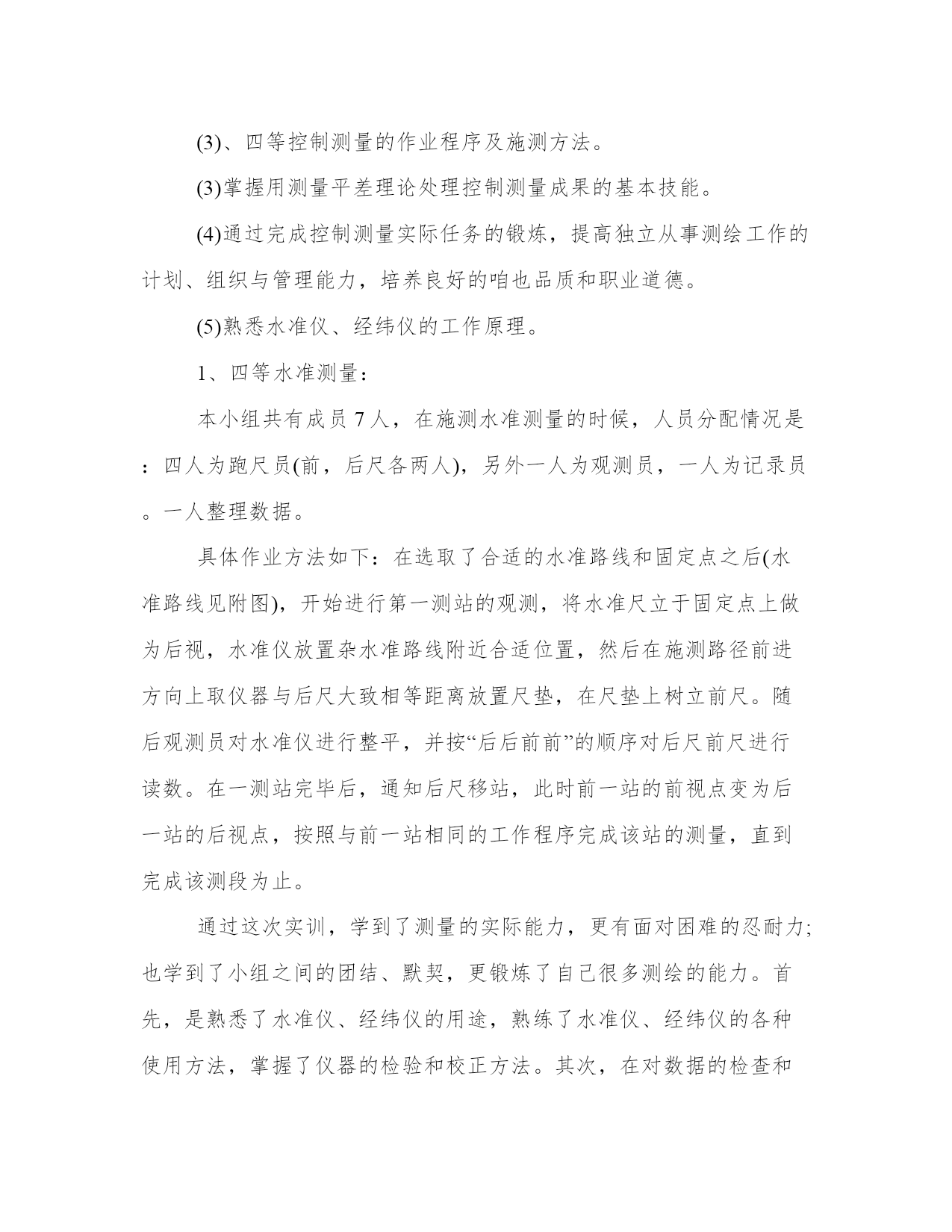 (3)、四等控制测量的作业程序及施测方法。

(3)掌握用测量平差理论处理控制测量成果的基本技能。

(4)通过完成控制测量实际任务的锻炼，提高独立从事测绘工作的计划、组织与管理能力，培养良好的咱也品质和职业道德。

(5)熟悉水准仪、经纬仪的工作原理。

1、四等水准测量：

本小组共有成员 7 人，在施测水准测量的时候，人员分配情况是：四人为跑尺员(前，后尺各两人)，另外一人为观测员，一人为记录员。一人整理数据。

具体作业方法如下：在选取了合适的水准路线和固定点之后(水准路线见附图)，开始进行第一测站的观测，将水准尺立于固定点上做为后视，水准仪放置杂水准路线附近合适位置，然后在施测路径前进方向上取仪器与后尺大致相等距离放置尺垫，在尺垫上树立前尺。随后观测员对水准仪进行整平，并按“后后前前”的顺序对后尺前尺进行读数。在一测站完毕后，通知后尺移站，此时前一站的前视点变为后一站的后视点，按照与前一站相同的工作程序完成该站的测量，直到完成该测段为止。

通过这次实训，学到了测量的实际能力，更有面对困难的忍耐力;也学到了小组之间的团结、默契，更锻炼了自己很多测绘的能力。首先，是熟悉了水准仪、经纬仪的用途，熟练了水准仪、经纬仪的各种使用方法，掌握了仪器的检验和校正方法。其次，在对数据的检查和